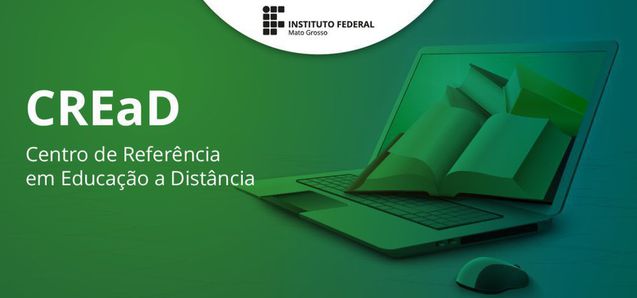 INSTITUTO FEDERAL
Mato Grosso

CREaD

Centro de Referência em Educação a Distância